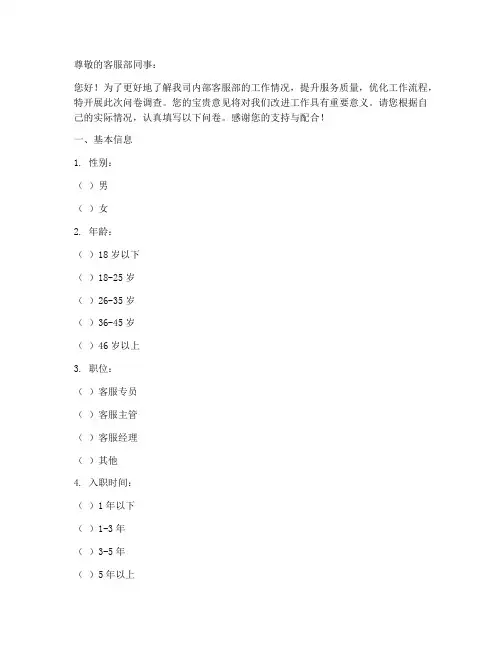 尊敬的客服部同事：

您好！为了更好地了解我司内部客服部的工作情况，提升服务质量，优化工作流程，特开展此次问卷调查。您的宝贵意见将对我们改进工作具有重要意义。请您根据自己的实际情况，认真填写以下问卷。感谢您的支持与配合！

一、基本信息

1. 性别：

（ ）男

（ ）女

2. 年龄：

（ ）18 岁以下

（ ）18-25 岁

（ ）26-35 岁

（ ）36-45 岁

（ ）46 岁以上

3. 职位：

（ ）客服专员

（ ）客服主管

（ ）客服经理

（ ）其他

4. 入职时间：

（ ）1 年以下

（ ）1-3 年

（ ）3-5 年

（ ）5 年以上